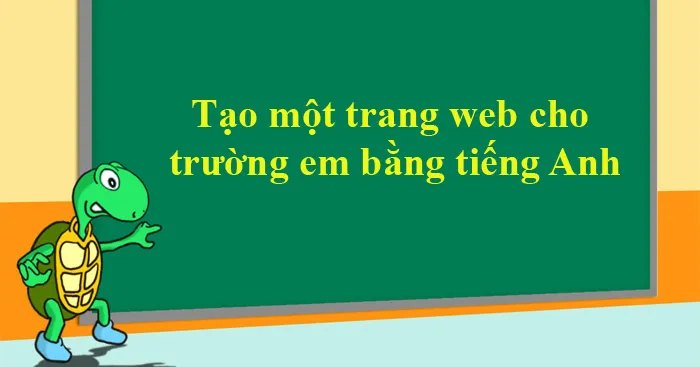 Tạo một trang web cho trường em bằng tiếng Anh